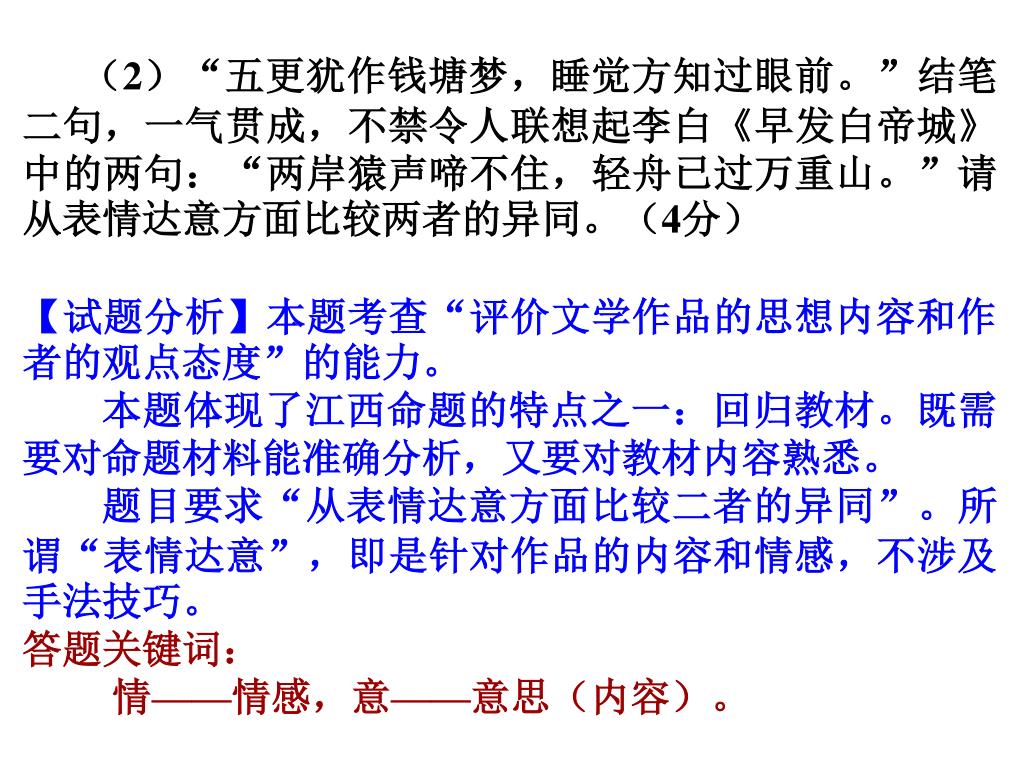 （2）“五更犹作钱塘梦，睡觉方知过眼前。”结笔二句，一气贯成，不禁令人联想起李白《早发白帝城》中的两句：“两岸猿声啼不住，轻舟已过万重山。”请从表情达意方面比较两者的异同。（4分）

【试题分析】本题考查“评价文学作品的思想内容和作者的观点态度”的能力。

本题体现了江西命题的特点之一：回归教材。既需要对命题材料能准确分析，又要对教材内容熟悉。

题目要求“从表情达意方面比较二者的异同”。所谓“表情达意”，即是针对作品的内容和情感，不涉及手法技巧。

答题关键词：

情——情感，意——意思（内容）。